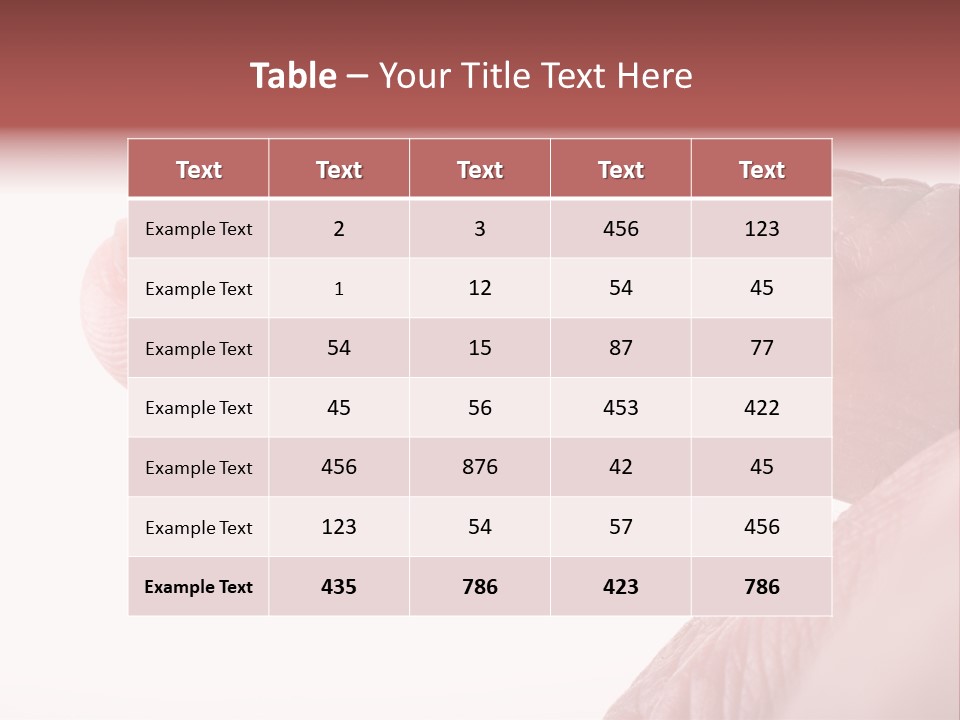 Table – Your Title Text Here

| Text | Text | Text | Text | Text |
|---|---|---|---|---|
| Example Text | 2 | 3 | 456 | 123 |
| Example Text | 1 | 12 | 54 | 45 |
| Example Text | 54 | 15 | 87 | 77 |
| Example Text | 45 | 56 | 453 | 422 |
| Example Text | 456 | 876 | 42 | 45 |
| Example Text | 123 | 54 | 57 | 456 |
| Example Text | 435 | 786 | 423 | 786 |